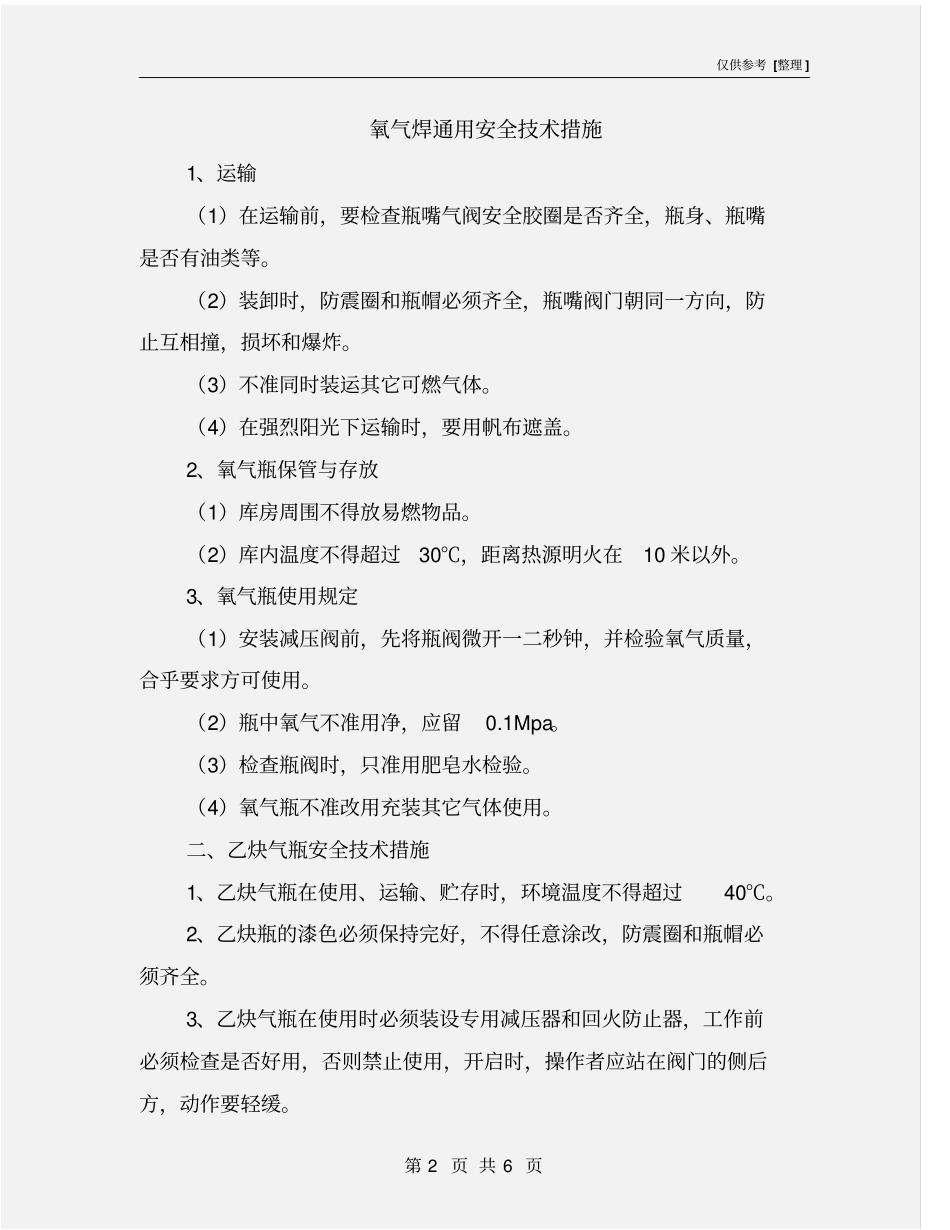 仅供参考 [整理]

氧气焊通用安全技术措施

1、运输

（1）在运输前，要检查瓶嘴气阀安全胶圈是否齐全，瓶身、瓶嘴是否有油类等。

（2）装卸时，防震圈和瓶帽必须齐全，瓶嘴阀门朝同一方向，防止互相撞，损坏和爆炸。

（3）不准同时装运其它可燃气体。

（4）在强烈阳光下运输时，要用帆布遮盖。

2、氧气瓶保管与存放

（1）库房周围不得放易燃物品。

（2）库内温度不得超过 30℃，距离热源明火在 10 米以外。

3、氧气瓶使用规定

（1）安装减压阀前，先将瓶阀微开一二秒钟，并检验氧气质量，合乎要求方可使用。

（2）瓶中氧气不准用净，应留 0.1Mpa。

（3）检查瓶阀时，只准用肥皂水检验。

（4）氧气瓶不准改用充装其它气体使用。

二、乙炔气瓶安全技术措施

1、乙炔气瓶在使用、运输、贮存时，环境温度不得超过 40℃。

2、乙炔瓶的漆色必须保持完好，不得任意涂改，防震圈和瓶帽必须齐全。

3、乙炔气瓶在使用时必须装设专用减压器和回火防止器，工作前必须检查是否好用，否则禁止使用，开启时，操作者应站在阀门的侧后方，动作要轻缓。

第 2 页 共 6 页